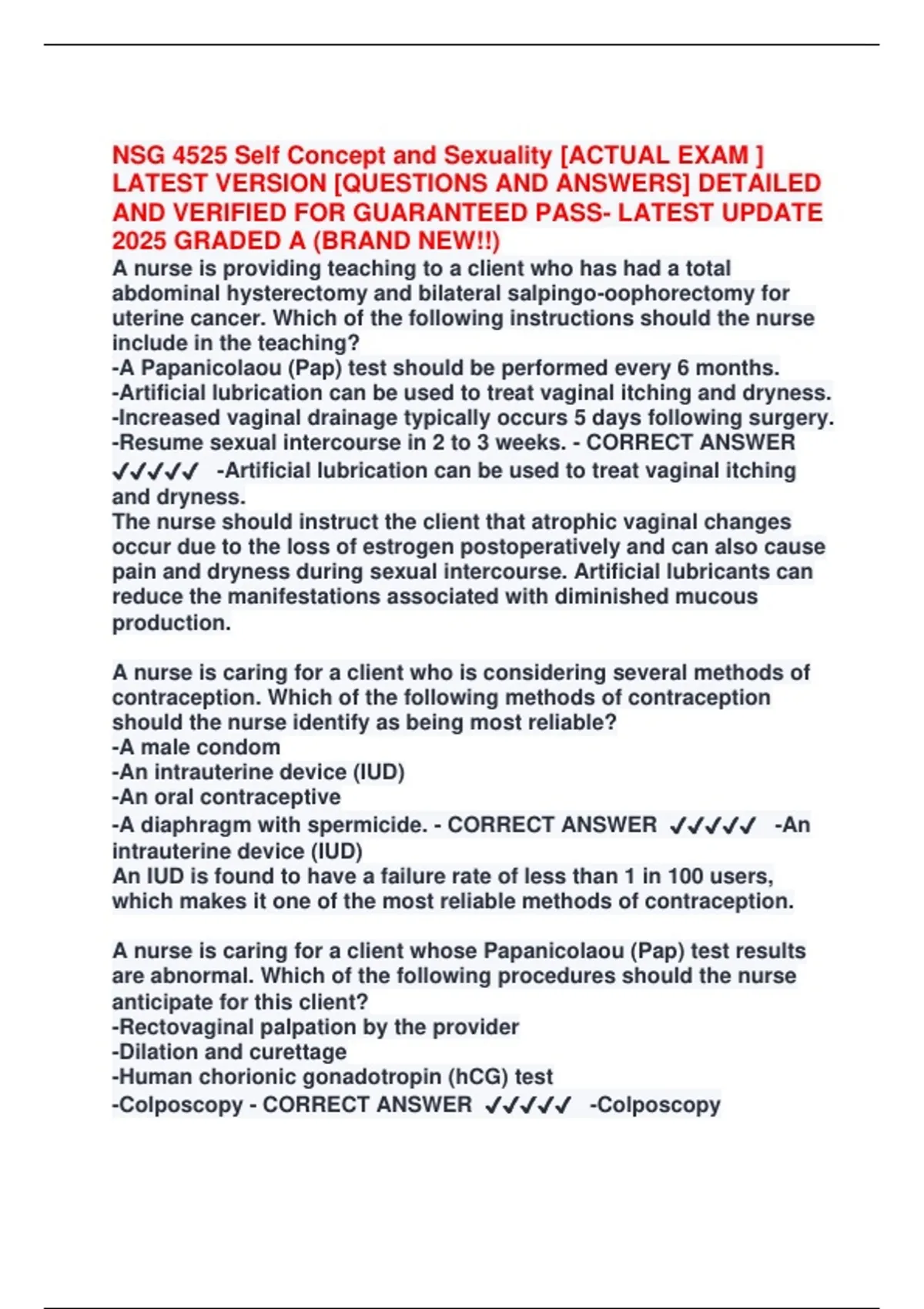 NSG 4525 Self Concept and Sexuality [ACTUAL EXAM ] LATEST VERSION [QUESTIONS AND ANSWERS] DETAILED AND VERIFIED FOR GUARANTEED PASS- LATEST UPDATE 2025 GRADED A (BRAND NEW!!)
A nurse is providing teaching to a client who has had a total abdominal hysterectomy and bilateral salpingo-oophorectomy for uterine cancer. Which of the following instructions should the nurse include in the teaching?
-A Papanicolaou (Pap) test should be performed every 6 months.
-Artificial lubrication can be used to treat vaginal itching and dryness.
-Increased vaginal drainage typically occurs 5 days following surgery.
-Resume sexual intercourse in 2 to 3 weeks. - CORRECT ANSWER ✓✓✓✓✓ -Artificial lubrication can be used to treat vaginal itching and dryness.
The nurse should instruct the client that atrophic vaginal changes occur due to the loss of estrogen postoperatively and can also cause pain and dryness during sexual intercourse. Artificial lubricants can reduce the manifestations associated with diminished mucous production.

A nurse is caring for a client who is considering several methods of contraception. Which of the following methods of contraception should the nurse identify as being most reliable?
-A male condom
-An intrauterine device (IUD)
-An oral contraceptive
-A diaphragm with spermicide. - CORRECT ANSWER ✓✓✓✓✓ -An intrauterine device (IUD)
An IUD is found to have a failure rate of less than 1 in 100 users, which makes it one of the most reliable methods of contraception.

A nurse is caring for a client whose Papanicolaou (Pap) test results are abnormal. Which of the following procedures should the nurse anticipate for this client?
-Rectovaginal palpation by the provider
-Dilation and curettage
-Human chorionic gonadotropin (hCG) test
-Colposcopy - CORRECT ANSWER ✓✓✓✓✓ -Colposcopy